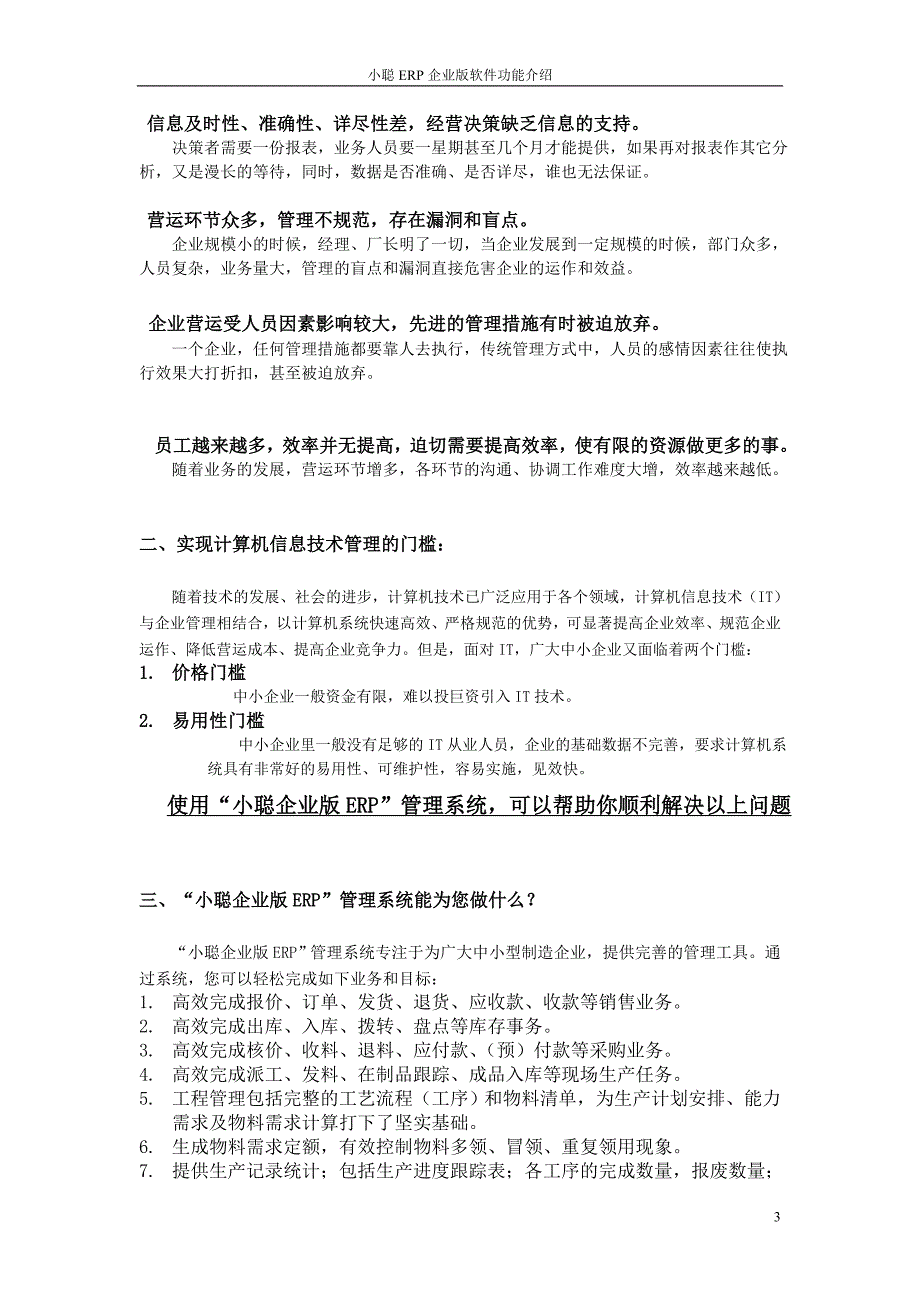 小聪 ERP 企业版软件功能介绍

信息及时性、准确性、详尽性差，经营决策缺乏信息的支持。

决策者需要一份报表，业务人员要一星期甚至几个月才能提供，如果再对报表作其它分析，又是漫长的等待，同时，数据是否准确、是否详尽，谁也无法保证。

营运环节众多，管理不规范，存在漏洞和盲点。

企业规模小的时候，经理、厂长明了一切，当企业发展到一定规模的时候，部门众多，人员复杂，业务量大，管理的盲点和漏洞直接危害企业的运作和效益。

企业营运受人员因素影响较大，先进的管理措施有时被迫放弃。

一个企业，任何管理措施都要靠人去执行，传统管理方式中，人员的感情因素往往使执行效果大打折扣，甚至被迫放弃。

员工越来越多，效率并无提高，迫切需要提高效率，使有限的资源做更多的事。

随着业务的发展，营运环节增多，各环节的沟通、协调工作难度大增，效率越来越低。

二、实现计算机信息技术管理的门槛：

随着技术的发展、社会的进步，计算机技术已广泛应用于各个领域，计算机信息技术（IT）与企业管理相结合，以计算机系统快速高效、严格规范的优势，可显著提高企业效率、规范企业运作、降低营运成本、提高企业竞争力。但是，面对 IT，广大中小企业又面临着两个门槛：

1. 价格门槛

中小企业一般资金有限，难以投巨资引入 IT 技术。

2. 易用性门槛

中小企业里一般没有足够的 IT 从业人员，企业的基础数据不完善，要求计算机系统具有非常好的易用性、可维护性，容易实施，见效快。

使用“小聪企业版 ERP”管理系统，可以帮助你顺利解决以上问题

三、“小聪企业版 ERP”管理系统能为您做什么？

“小聪企业版 ERP”管理系统专注于为广大中小型制造企业，提供完善的管理工具。通过系统，您可以轻松完成如下业务和目标：

1. 高效完成报价、订单、发货、退货、应收款、收款等销售业务。
2. 高效完成出库、入库、拨转、盘点等库存事务。
3. 高效完成核价、收料、退料、应付款、(预)付款等采购业务。
4. 高效完成派工、发料、在制品跟踪、成品入库等现场生产任务。
5. 工程管理包括完整的工艺流程（工序）和物料清单，为生产计划安排、能力需求及物料需求计算打下了坚实基础。
6. 生成物料需求定额，有效控制物料多领、冒领、重复领用现象。
7. 提供生产记录统计；包括生产进度跟踪表；各工序的完成数量，报废数量；

3